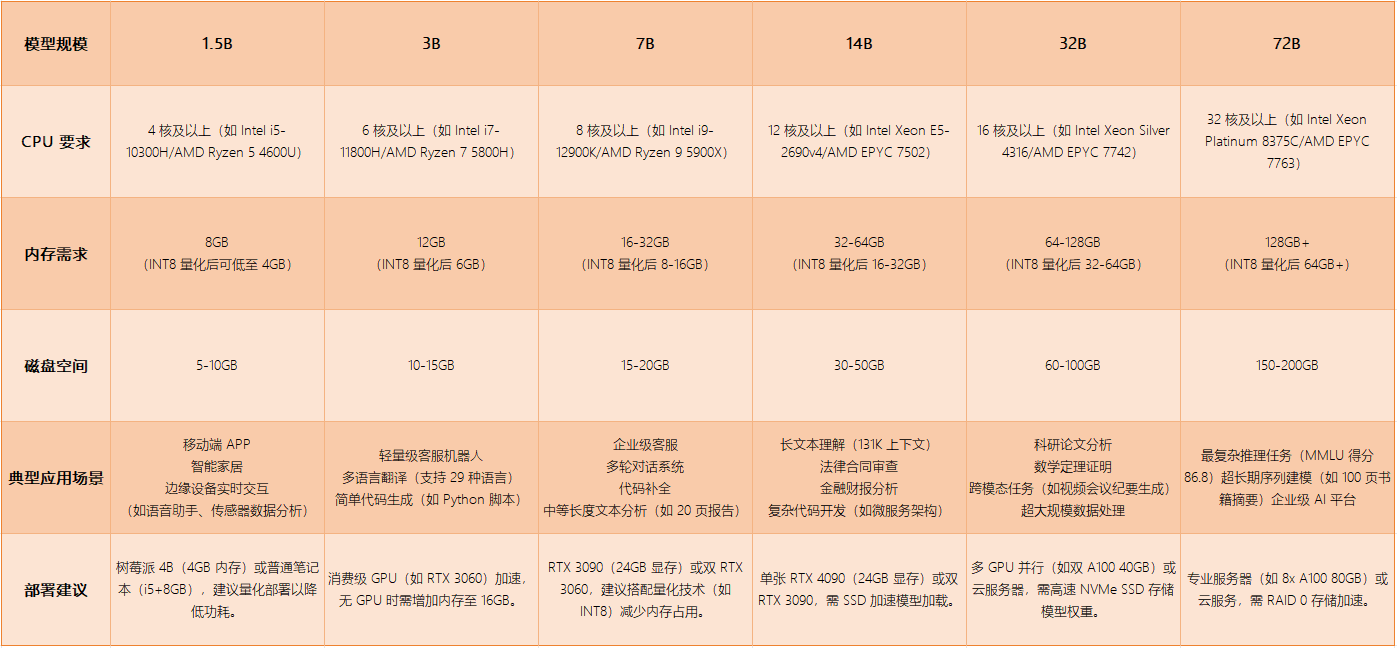 | 模型规模 | 1.5B | 3B | 7B | 14B | 32B | 72B |
|---|---|---|---|---|---|---|
| CPU 要求 | 4 核及以上（如 Intel i5-10300H/AMD Ryzen 5 4600U） | 6 核及以上（如 Intel i7-11800H/AMD Ryzen 7 5800H） | 8 核及以上（如 Intel i9-12900K/AMD Ryzen 9 5900X） | 12 核及以上（如 Intel Xeon E5-2690v4/AMD EPYC 7502） | 16 核及以上（如 Intel Xeon Silver 4316/AMD EPYC 7742） | 32 核及以上（如 Intel Xeon Platinum 8375C/AMD EPYC 7763） |
| 内存需求 | 8GB （INT8 量化后可低至 4GB） | 12GB （INT8 量化后 6GB） | 16-32GB （INT8 量化后 8-16GB） | 32-64GB （INT8 量化后 16-32GB） | 64-128GB （INT8 量化后 32-64GB） | 128GB+ （INT8 量化后 64GB+） |
| 磁盘空间 | 5-10GB | 10-15GB | 15-20GB | 30-50GB | 60-100GB | 150-200GB |
| 典型应用场景 | 移动端 APP 智能家居 边缘设备实时交互 （如语音助手、传感器数据分析） | 轻量级客服机器人 多语言翻译（支持 29 种语言） 简单代码生成（如 Python 脚本） | 企业级客服 多轮对话系统 代码补全 中等长度文本分析（如 20 页报告） | 长文本理解（131K 上下文） 法律合同审查 金融财报分析 复杂代码开发（如微服务架构） | 科研论文分析 数学定理证明 跨模态任务（如视频会议纪要生成） 超大规模数据处理 | 最复杂推理任务（MMLU 得分 86.8）超长期序列建模（如 100 页书籍摘要）企业级 AI 平台 |
| 部署建议 | 树莓派 4B（4GB 内存）或普通笔记本（i5+8GB），建议量化部署以降低功耗。 | 消费级 GPU（如 RTX 3060）加速，无 GPU 时需增加内存至 16GB。 | RTX 3090（24GB 显存）或双 RTX 3060，建议搭配量化技术（如 INT8）减少内存占用。 | 单张 RTX 4090（24GB 显存）或双 RTX 3090，需 SSD 加速模型加载。 | 多 GPU 并行（如双 A100 40GB）或云服务器，需高速 NVMe SSD 存储模型权重。 | 专业服务器（如 8x A100 80GB）或云服务，需 RAID 0 存储加速。 |